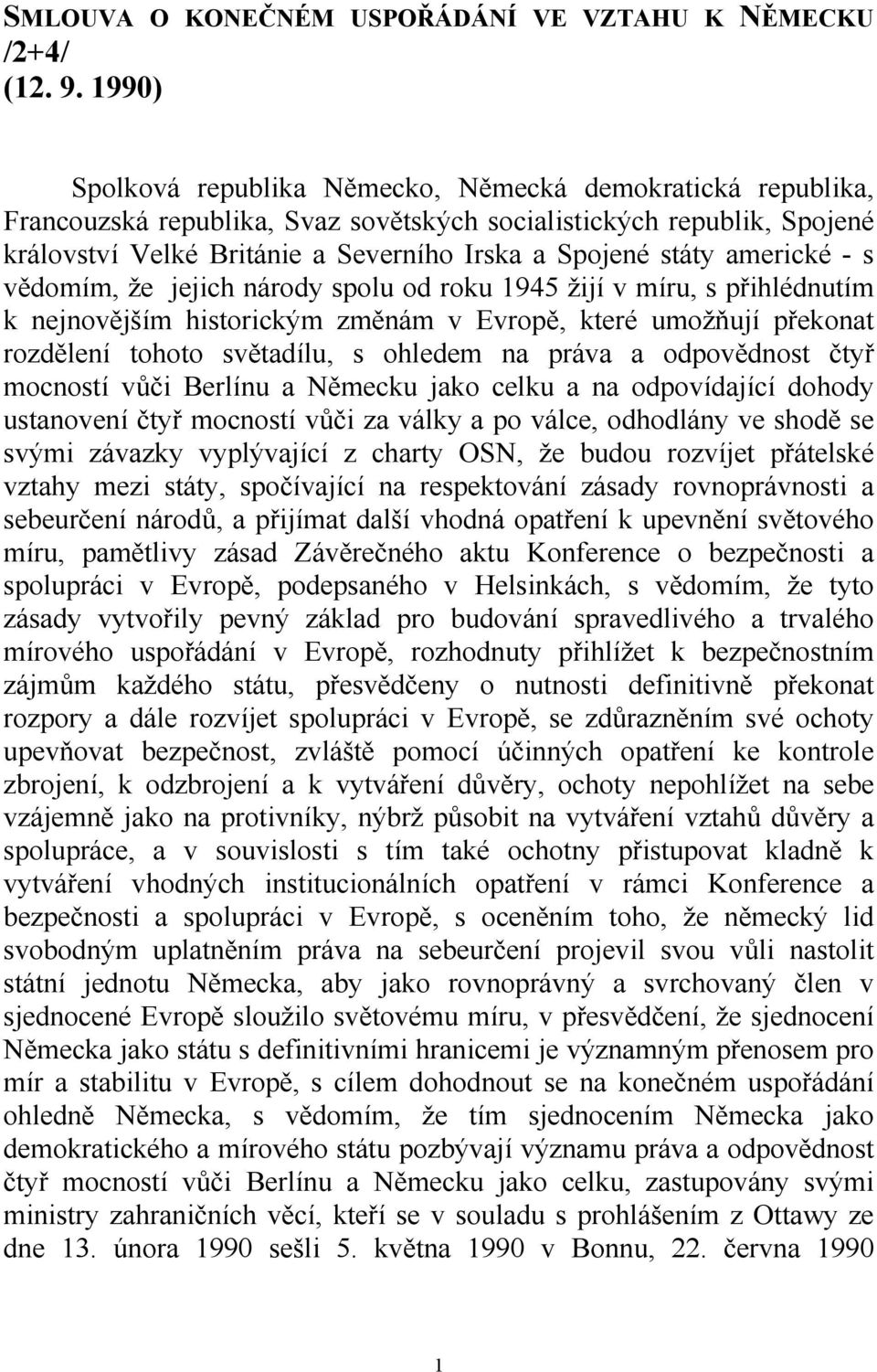 SMLOUVA O KONEČNÉM USPOŘÁDÁNÍ VE VZTAHU K NĚMECKU /2+4/
(12. 9. 1990)

Spolková republika Německo, Německá demokratická republika, Francouzská republika, Svaz sovětských socialistických republik, Spojené království Velké Británie a Severního Irska a Spojené státy americké - s vědomím, že jejich národy spolu od roku 1945 žijí v míru, s přihlédnutím k nejnovějším historickým změnám v Evropě, které umožňují překonat rozdělení tohoto světadílu, s ohledem na práva a odpovědnost čtyř mocností vůči Berlínu a Německu jako celku a na odpovídající dohody ustanovení čtyř mocností vůči za války a po válce, odhodlány ve shodě se svými závazky vyplývající z charty OSN, že budou rozvíjet přátelské vztahy mezi státy, spočívající na respektování zásady rovnoprávnosti a sebeurčení národů, a přijímat další vhodná opatření k upevnění světového míru, pamětlivy zásad Závěrečného aktu Konference o bezpečnosti a spolupráci v Evropě, podepsaného v Helsinkách, s vědomím, že tyto zásady vytvořily pevný základ pro budování spravedlivého a trvalého mírového uspořádání v Evropě, rozhodnuty přihlížet k bezpečnostním zájmům každého státu, přesvědčeny o nutnosti definitivně překonat rozpory a dále rozvíjet spolupráci v Evropě, se zdůrazněním své ochoty upevňovat bezpečnost, zvláště pomocí účinných opatření ke kontrole zbrojení, k odzbrojení a k vytváření důvěry, ochoty nepohlížet na sebe vzájemně jako na protivníky, nýbrž působit na vytváření vztahů důvěry a spolupráce, a v souvislosti s tím také ochotny přistupovat kladně k vytváření vhodných institucionálních opatření v rámci Konference a bezpečnosti a spolupráci v Evropě, s oceněním toho, že německý lid svobodným uplatněním práva na sebeurčení projevil svou vůli nastolit státní jednotu Německa, aby jako rovnoprávný a svrchovaný člen v sjednocené Evropě sloužilo světovému míru, v přesvědčení, že sjednocení Německa jako státu s definitivními hranicemi je významným přenosem pro mír a stabilitu v Evropě, s cílem dohodnout se na konečném uspořádání ohledně Německa, s vědomím, že tím sjednocením Německa jako demokratického a mírového státu pozbývají významu práva a odpovědnost čtyř mocností vůči Berlínu a Německu jako celku, zastupovány svými ministry zahraničních věcí, kteří se v souladu s prohlášením z Ottawy ze dne 13. února 1990 sešli 5. května 1990 v Bonnu, 22. června 1990

1